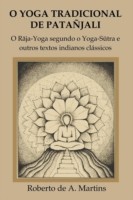 O YOGA TRADICIONAL DE PATAÑJALI

O Rāja-Yoga segundo o Yoga-Sūtra e outros textos indianos clássicos

Roberto de A. Martins